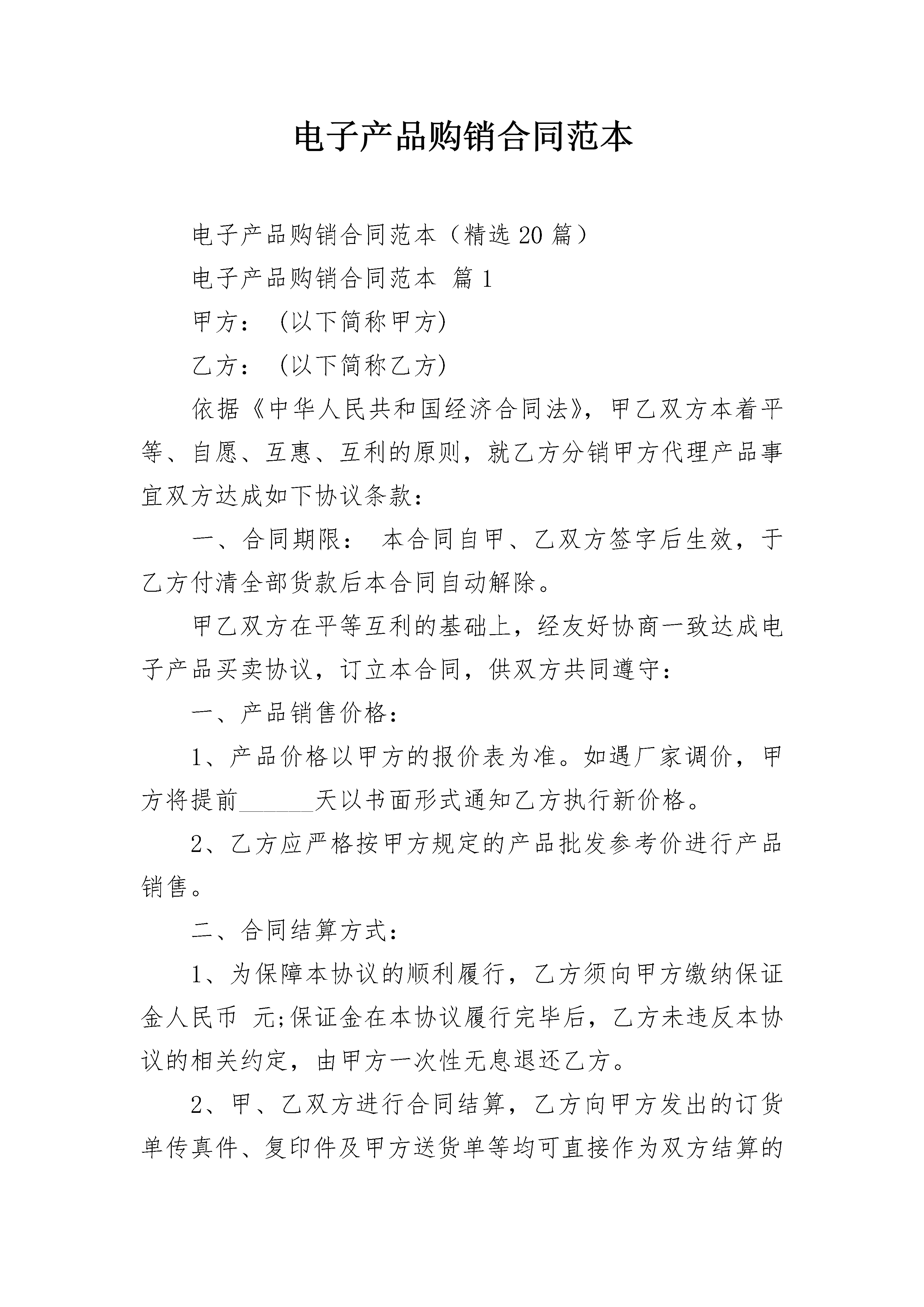 电子产品购销合同范本

电子产品购销合同范本（精选 20 篇）

电子产品购销合同范本 篇 1

甲方： (以下简称甲方)

乙方： (以下简称乙方)

依据《中华人民共和国经济合同法》，甲乙双方本着平等、自愿、互惠、互利的原则，就乙方分销甲方代理产品事宜双方达成如下协议条款：

一、合同期限： 本合同自甲、乙双方签字后生效，于乙方付清全部货款后本合同自动解除。

甲乙双方在平等互利的基础上，经友好协商一致达成电子产品买卖协议，订立本合同，供双方共同遵守：

一、产品销售价格：

1、产品价格以甲方的报价表为准。如遇厂家调价，甲方将提前______天以书面形式通知乙方执行新价格。

2、乙方应严格按甲方规定的产品批发参考价进行产品销售。

二、合同结算方式：

1、为保障本协议的顺利履行，乙方须向甲方缴纳保证金人民币 元;保证金在本协议履行完毕后，乙方未违反本协议的相关约定，由甲方一次性无息退还乙方。

2、甲、乙双方进行合同结算，乙方向甲方发出的订货单传真件、复印件及甲方送货单等均可直接作为双方结算的